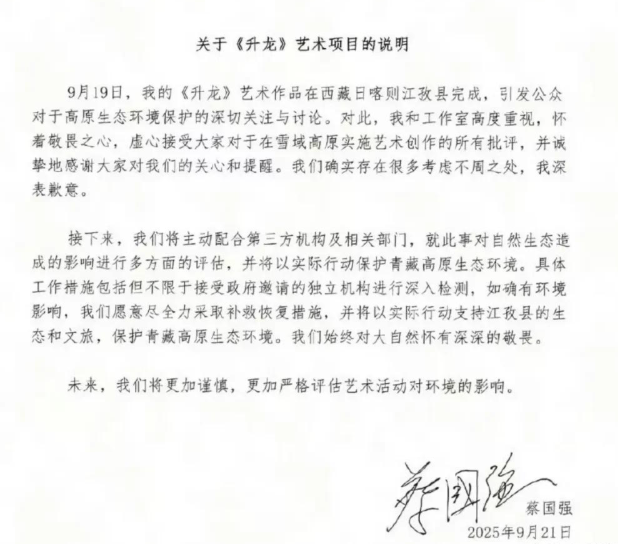 关于《升龙》艺术项目的说明

9月19日，我的《升龙》艺术作品在西藏日喀则江孜县完成，引发公众对于高原生态环境保护的深切关注与讨论。对此，我和工作室高度重视，怀着敬畏之心，虚心接受大家对于在雪域高原实施艺术创作的所有批评，并诚挚地感谢大家对我们的关心和提醒。我们确实存在很多考虑不周之处，我深表歉意。

接下来，我们将主动配合第三方机构及相关部门，就此事对自然生态造成的影响进行多方面的评估，并将以实际行动保护青藏高原生态环境。具体工作措施包括但不限于接受政府邀请的独立机构进行深入检测，如确有环境影响，我们愿意尽全力采取补救恢复措施，并将以实际行动支持江孜县的生态和文旅，保护青藏高原生态环境。我们始终对大自然怀有深深的敬畏。

未来，我们将更加谨慎，更加严格评估艺术活动对环境的影响。

蔡国强
蔡国强
2025年9月21日